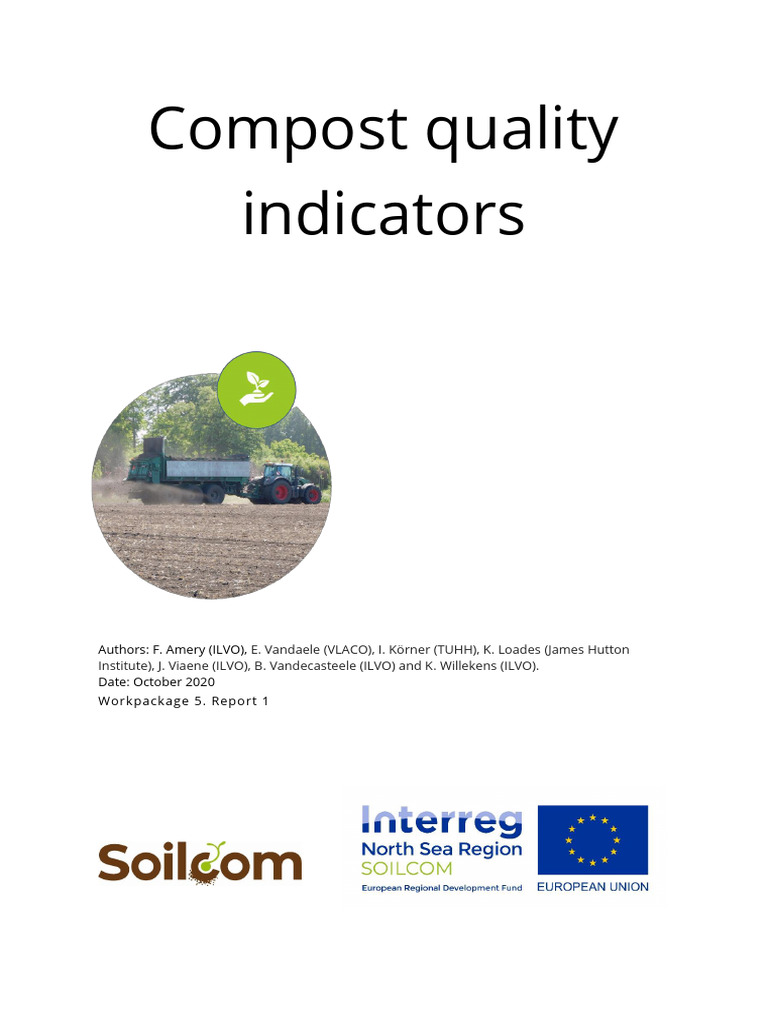 Compost quality indicators

Authors: F. Amery (ILVO), E. Vandaele (VLACO), I. Körner (TUHH), K. Loades (James Hutton Institute), J. Viaene (ILVO), B. Vandecasteele (ILVO) and K. Willekens (ILVO).
Date: October 2020
Workpackage 5. Report 1

Soilcom

Interreg
North Sea Region
SOILCOM
European Regional Development Fund

EUROPEAN UNION